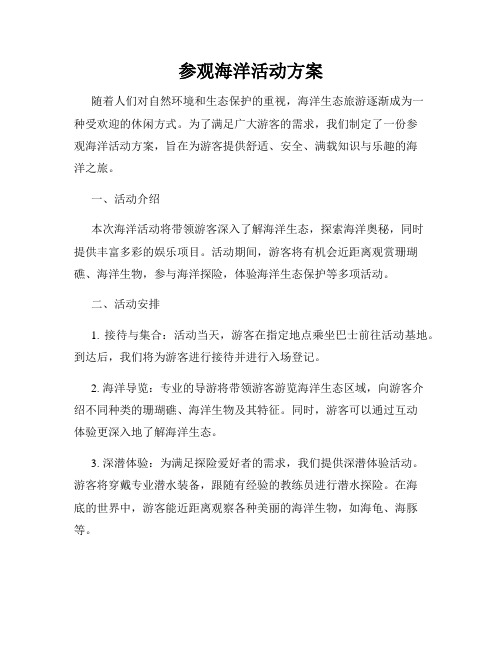 参观海洋活动方案

随着人们对自然环境和生态保护的重视，海洋生态旅游逐渐成为一种受欢迎的休闲方式。为了满足广大游客的需求，我们制定了一份参观海洋活动方案，旨在为游客提供舒适、安全、满载知识与乐趣的海洋之旅。

一、活动介绍

本次海洋活动将带领游客深入了解海洋生态，探索海洋奥秘，同时提供丰富多彩的娱乐项目。活动期间，游客将有机会近距离观赏珊瑚礁、海洋生物，参与海洋探险，体验海洋生态保护等多项活动。

二、活动安排

1. 接待与集合：活动当天，游客在指定地点乘坐巴士前往活动基地。到达后，我们将为游客进行接待并进行入场登记。

2. 海洋导览：专业的导游将带领游客游览海洋生态区域，向游客介绍不同种类的珊瑚礁、海洋生物及其特征。同时，游客可以通过互动体验更深入地了解海洋生态。

3. 深潜体验：为满足探险爱好者的需求，我们提供深潜体验活动。游客将穿戴专业潜水装备，跟随有经验的教练员进行潜水探险。在海底的世界中，游客能近距离观察各种美丽的海洋生物，如海龟、海豚等。